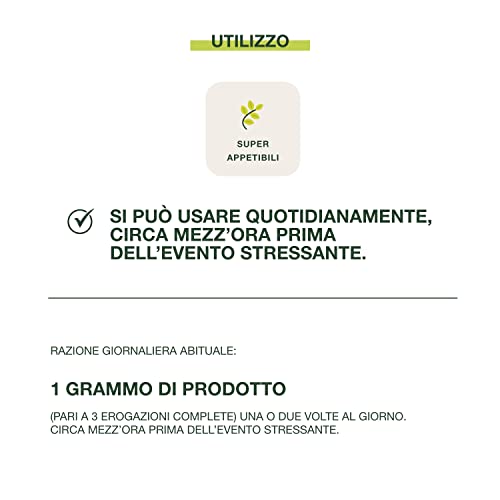 UTILIZZO

SUPER
APPETIBILI

SI PUÒ USARE QUOTIDIANAMENTE, CIRCA MEZZ'ORA PRIMA DELL'EVENTO STRESSANTE.

RAZIONE GIORNALIERA ABITUALE:

1 GRAMMO DI PRODOTTO

(PARI A 3 EROGAZIONI COMPLETE) UNA O DUE VOLTE AL GIORNO. CIRCA MEZZ'ORA PRIMA DELL'EVENTO STRESSANTE.